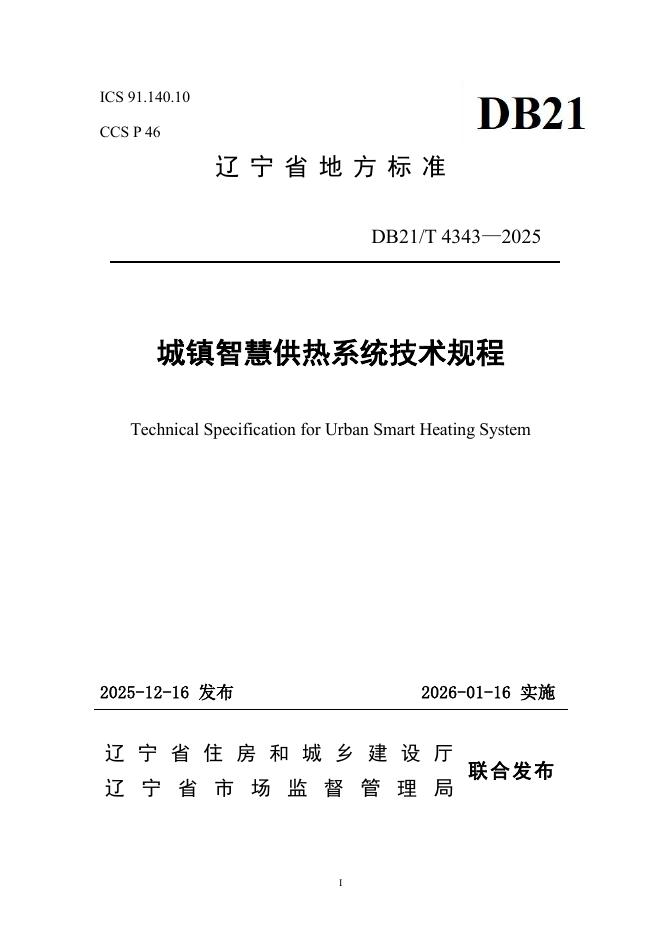 ICS 91.140.10
CCS P 46

DB21

辽宁省地方标准

DB21/T 4343—2025

城镇智慧供热系统技术规程

Technical Specification for Urban Smart Heating System

2025-12-16 发布

2026-01-16 实施

辽宁省住房和城乡建设厅
辽宁省市场监督管理局

联合发布

I